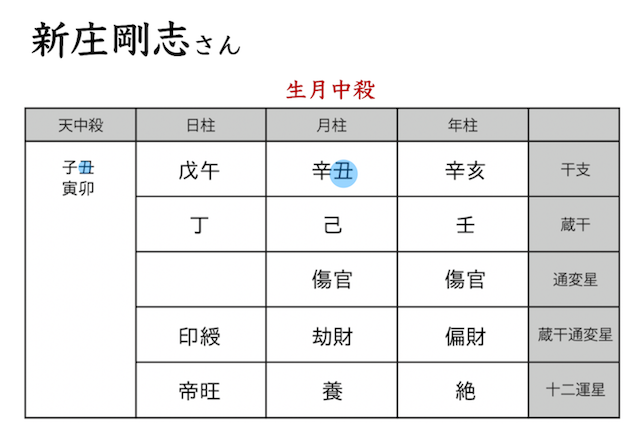 新庄剛志さん

生月中殺

| 天中殺 | 日柱 | 月柱 | 年柱 | |
|---|---|---|---|---|
| 子丑 寅卯 | 戊午 | 辛丑 | 辛亥 | 干支 |
| | 丁 | 己 | 壬 | 蔵干 |
| | | 傷官 | 傷官 | 通変星 |
| | 印綬 | 劫財 | 偏財 | 蔵干通変星 |
| | 帝旺 | 養 | 絶 | 十二運星 |